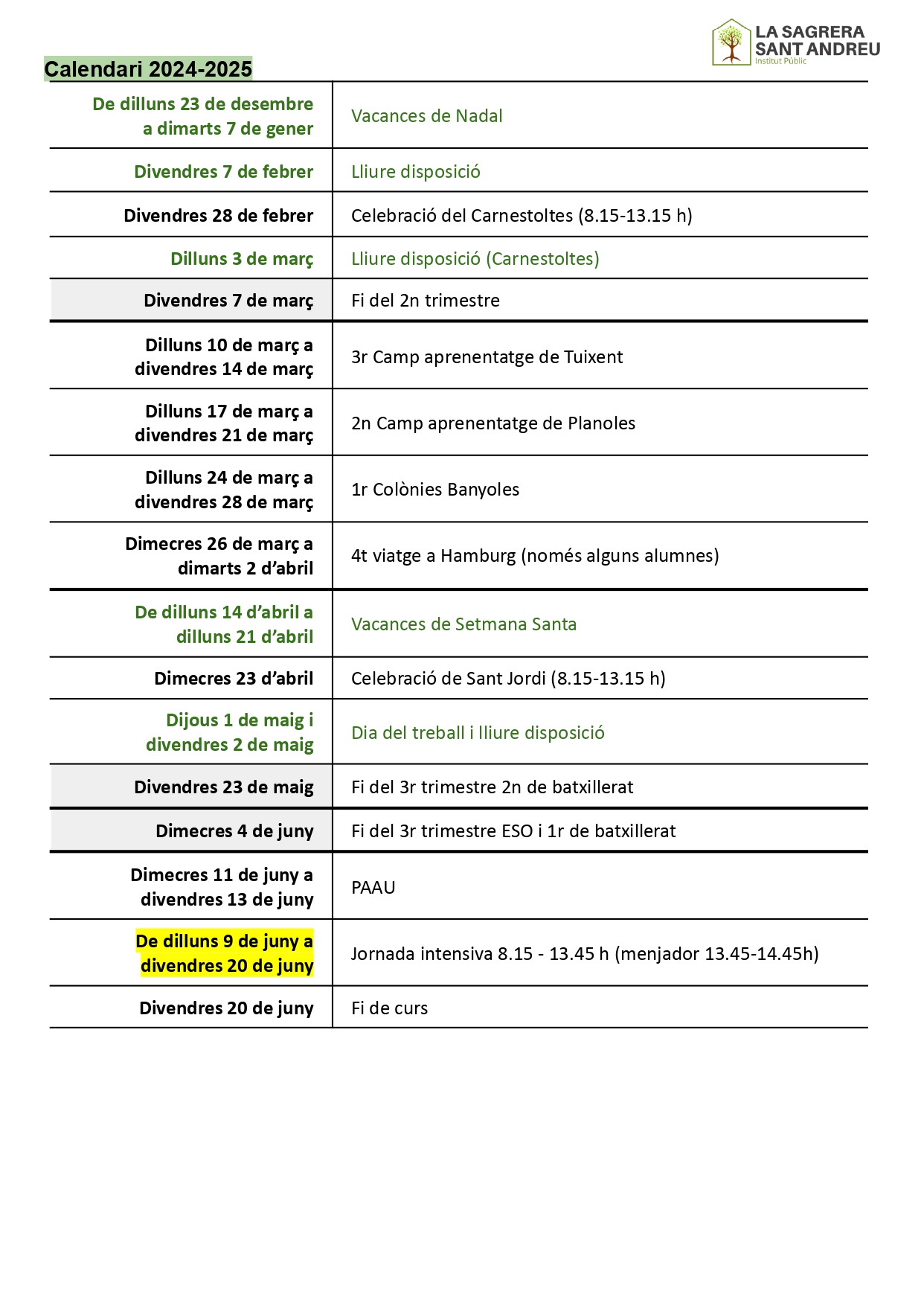 LA SAGRERA
SANT ANDREU
Institut Públic

Calendari 2024-2025

| | |
|---|---|
| De dilluns 23 de desembre a dimarts 7 de gener | Vacances de Nadal |
| Divendres 7 de febrer | Lliure disposició |
| Divendres 28 de febrer | Celebració del Carnestoltes (8.15-13.15 h) |
| Dilluns 3 de març | Lliure disposició (Carnestoltes) |
| Divendres 7 de març | Fi del 2n trimestre |
| Dilluns 10 de març a divendres 14 de març | 3r Camp aprenentatge de Tuixent |
| Dilluns 17 de març a divendres 21 de març | 2n Camp aprenentatge de Planoles |
| Dilluns 24 de març a divendres 28 de març | 1r Colònies Banyoles |
| Dimecres 26 de març a dimarts 2 d'abril | 4t viatge a Hamburg (només alguns alumnes) |
| De dilluns 14 d'abril a dilluns 21 d'abril | Vacances de Setmana Santa |
| Dimecres 23 d'abril | Celebració de Sant Jordi (8.15-13.15 h) |
| Dijous 1 de maig i divendres 2 de maig | Dia del treball i lliure disposició |
| Divendres 23 de maig | Fi del 3r trimestre 2n de batxillerat |
| Dimecres 4 de juny | Fi del 3r trimestre ESO i 1r de batxillerat |
| Dimecres 11 de juny a divendres 13 de juny | PAAU |
| De dilluns 9 de juny a divendres 20 de juny | Jornada intensiva 8.15 - 13.45 h (menjador 13.45-14.45h) |
| Divendres 20 de juny | Fi de curs |